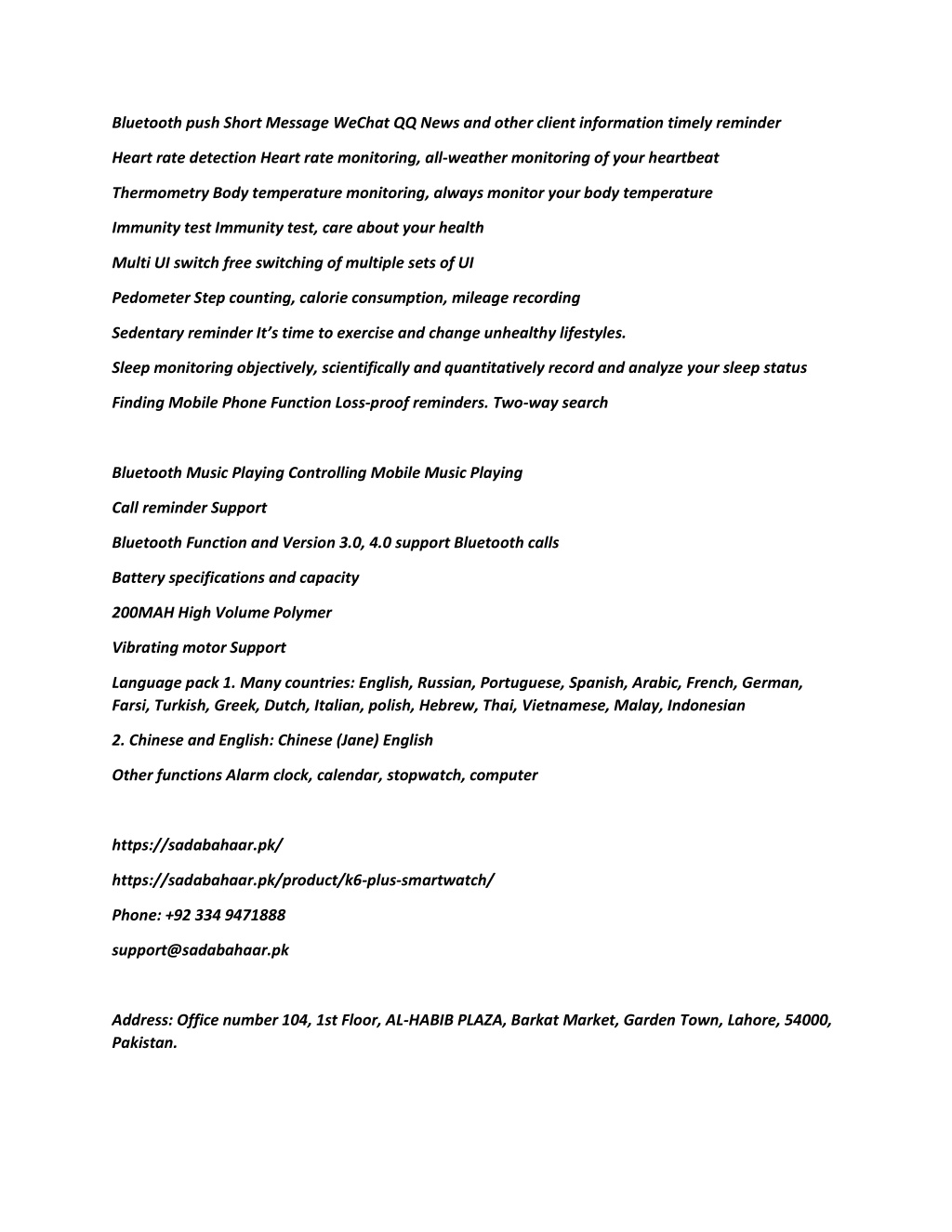 Bluetooth push Short Message WeChat QQ News and other client information timely reminder

Heart rate detection Heart rate monitoring, all-weather monitoring of your heartbeat

Thermometry Body temperature monitoring, always monitor your body temperature

Immunity test Immunity test, care about your health

Multi UI switch free switching of multiple sets of UI

Pedometer Step counting, calorie consumption, mileage recording

Sedentary reminder It's time to exercise and change unhealthy lifestyles.

Sleep monitoring objectively, scientifically and quantitatively record and analyze your sleep status

Finding Mobile Phone Function Loss-proof reminders. Two-way search

Bluetooth Music Playing Controlling Mobile Music Playing

Call reminder Support

Bluetooth Function and Version 3.0, 4.0 support Bluetooth calls

Battery specifications and capacity

200MAH High Volume Polymer

Vibrating motor Support

Language pack 1. Many countries: English, Russian, Portuguese, Spanish, Arabic, French, German, Farsi, Turkish, Greek, Dutch, Italian, polish, Hebrew, Thai, Vietnamese, Malay, Indonesian

2. Chinese and English: Chinese (Jane) English

Other functions Alarm clock, calendar, stopwatch, computer

https://sadabahaar.pk/

https://sadabahaar.pk/product/k6-plus-smartwatch/

Phone: +92 334 9471888

support@sadabahaar.pk

Address: Office number 104, 1st Floor, AL-HABIB PLAZA, Barkat Market, Garden Town, Lahore, 54000, Pakistan.